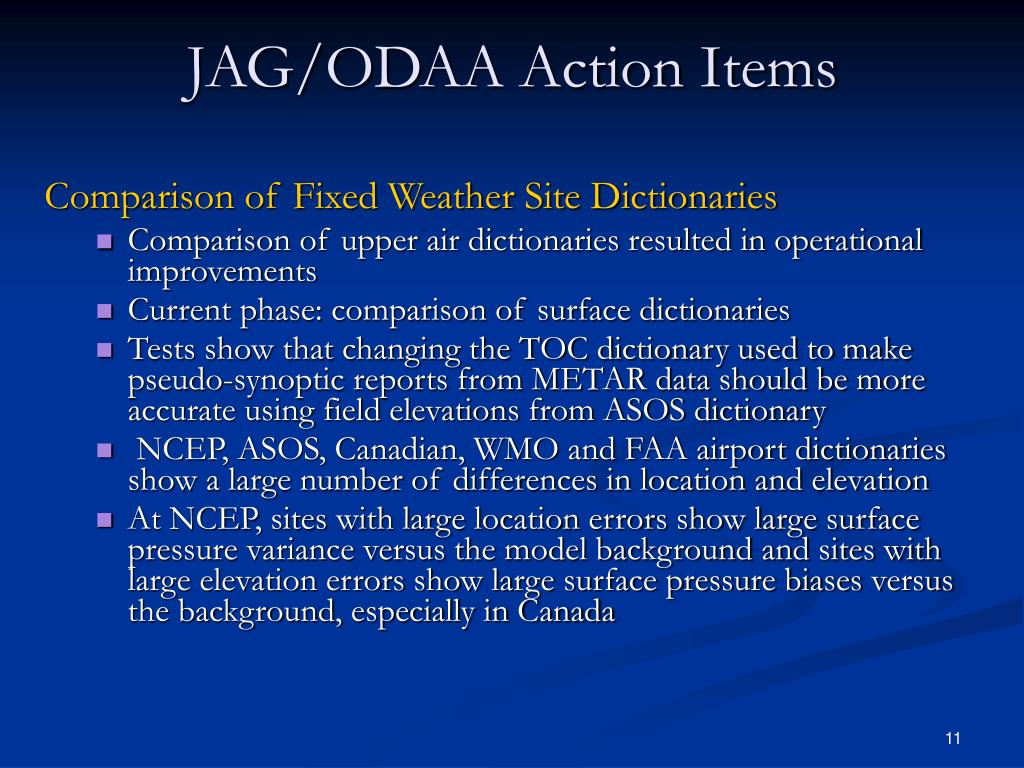 JAG/ODAA Action Items

Comparison of Fixed Weather Site Dictionaries

- Comparison of upper air dictionaries resulted in operational improvements
- Current phase: comparison of surface dictionaries
- Tests show that changing the TOC dictionary used to make pseudo-synoptic reports from METAR data should be more accurate using field elevations from ASOS dictionary
- NCEP, ASOS, Canadian, WMO and FAA airport dictionaries show a large number of differences in location and elevation
- At NCEP, sites with large location errors show large surface pressure variance versus the model background and sites with large elevation errors show large surface pressure biases versus the background, especially in Canada

11